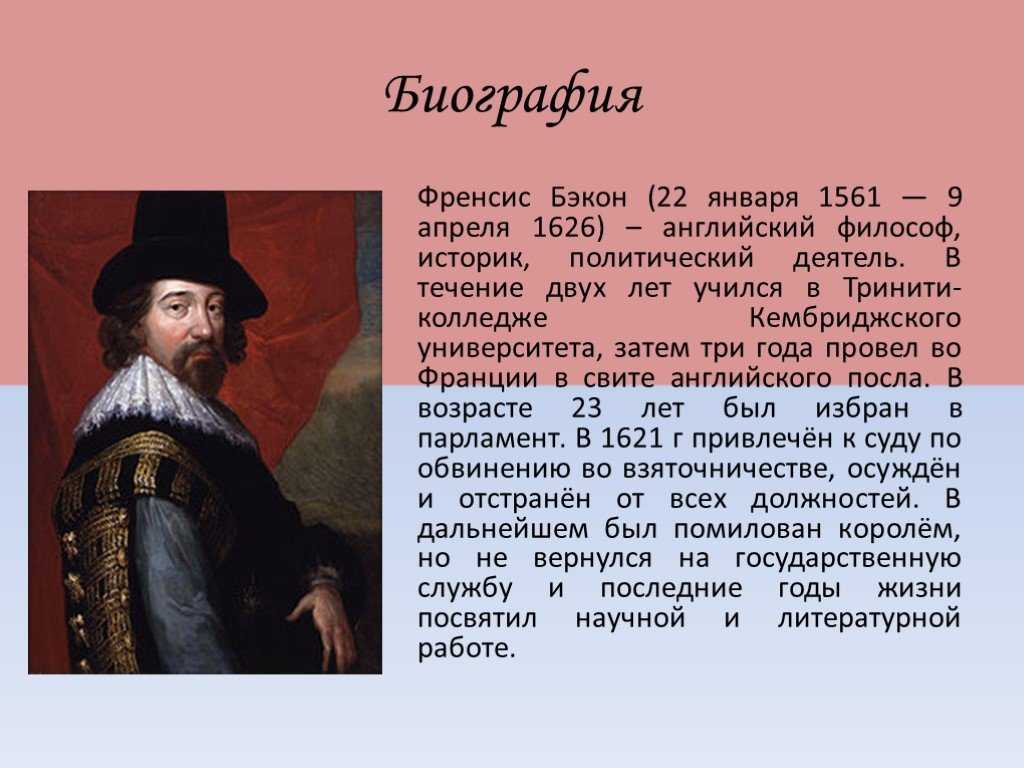 Биография

Френсис Бэкон (22 января 1561 — 9 апреля 1626) – английский философ, историк, политический деятель. В течение двух лет учился в Тринити-колледже Кембриджского университета, затем три года провел во Франции в свите английского посла. В возрасте 23 лет был избран в парламент. В 1621 г привлечён к суду по обвинению во взяточничестве, осуждён и отстранён от всех должностей. В дальнейшем был помилован королём, но не вернулся на государственную службу и последние годы жизни посвятил научной и литературной работе.